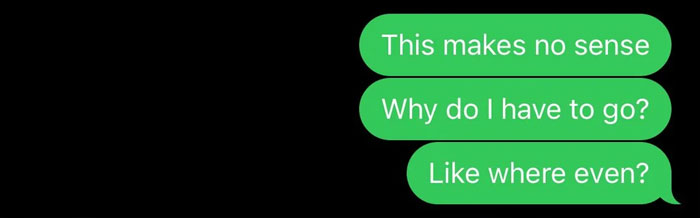 This makes no sense

Why do I have to go?

Like where even?